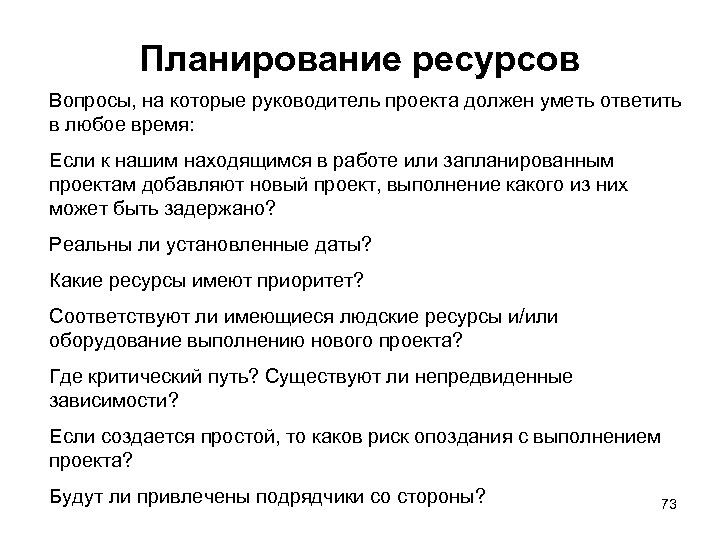 Планирование ресурсов

Вопросы, на которые руководитель проекта должен уметь ответить в любое время:

Если к нашим находящимся в работе или запланированным проектам добавляют новый проект, выполнение какого из них может быть задержано?

Реальны ли установленные даты?

Какие ресурсы имеют приоритет?

Соответствуют ли имеющиеся людские ресурсы и/или оборудование выполнению нового проекта?

Где критический путь? Существуют ли непредвиденные зависимости?

Если создается простой, то каков риск опоздания с выполнением проекта?

Будут ли привлечены подрядчики со стороны?

73